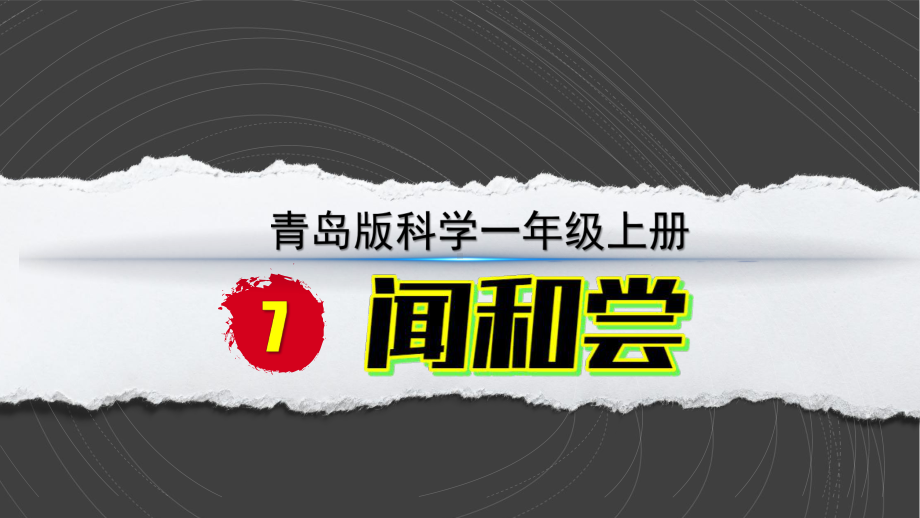 青岛版科学一年级上册

7 闻和尝